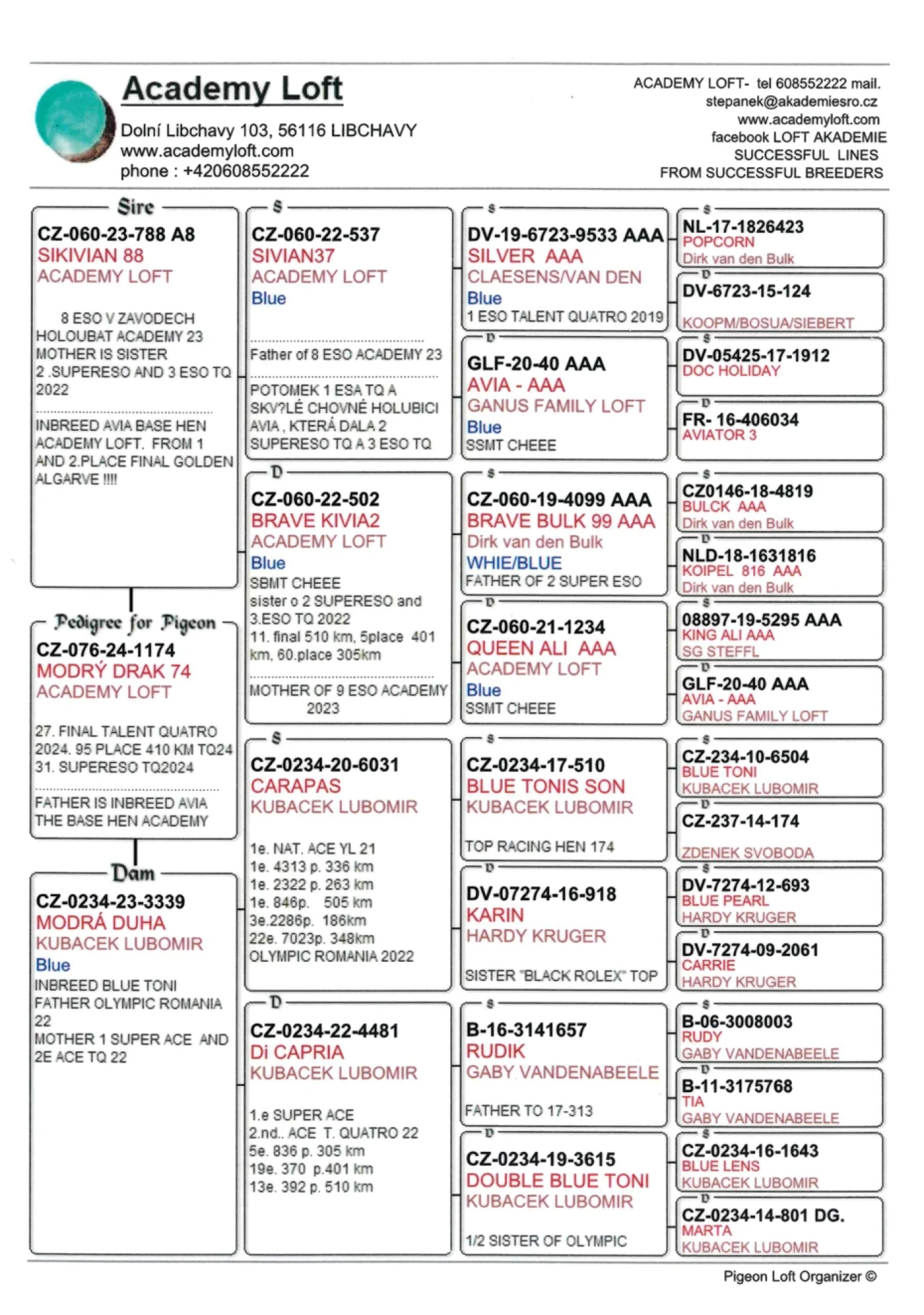 Academy Loft
Dolní Libchavy 103, 56116 LIBCHAVY
www.academyloft.com
phone : +420608552222

ACADEMY LOFT- tel 608552222 mail. stepanek@akademiesro.cz
www.academyloft.com
facebook LOFT AKADEMIE
SUCCESSFUL LINES
FROM SUCCESSFUL BREEDERS

Sire
CZ-060-23-788 A8
SIKIVIAN 88
ACADEMY LOFT

8 ESO V ZAVODECH HOLOUBAT ACADEMY 23 MOTHER IS SISTER 2 .SUPERESO AND 3 ESO TQ 2022

INBREED AVIA BASE HEN ACADEMY LOFT. FROM 1 AND 2.PLACE FINAL GOLDEN ALGARVE !!!!

Pedigree for Pigeon
CZ-076-24-1174
MODRÝ DRAK 74
ACADEMY LOFT

27. FINAL TALENT QUATRO 2024. 95 PLACE 410 KM TQ24 31. SUPERESO TQ2024

FATHER IS INBREED AVIA THE BASE HEN ACADEMY

Dam
CZ-0234-23-3339
MODRÁ DUHA
KUBACEK LUBOMIR
Blue
INBREED BLUE TONI FATHER OLYMPIC ROMANIA 22
MOTHER 1 SUPER ACE AND 2E ACE TQ 22

S
CZ-060-22-537
SIVIAN37
ACADEMY LOFT
Blue

Father of 8 ESO ACADEMY 23

POTOMEK 1 ESA TQ A SKV?LÉ CHOVNÉ HOLUBICI AVIA , KTERÁ DALA 2 SUPERESO TQ A 3 ESO TQ

D
CZ-060-22-502
BRAVE KIVIA2
ACADEMY LOFT
Blue
SBMT CHEEE
sister o 2 SUPERESO and 3.ESO TQ 2022
11. final 510 km, 5place 401 km, 60.place 305km

MOTHER OF 9 ESO ACADEMY 2023

S
CZ-0234-20-6031
CARAPAS
KUBACEK LUBOMIR

1e. NAT. ACE YL 21
1e. 4313 p. 336 km
1e. 2322 p. 263 km
1e. 846p. 505 km
3e.2286p. 186km
22e. 7023p. 348km
OLYMPIC ROMANIA 2022

D
CZ-0234-22-4481
Di CAPRIA
KUBACEK LUBOMIR

1.e SUPER ACE
2.nd.. ACE T. QUATRO 22
5e. 836 p. 305 km
19e. 370 p.401 km
13e. 392 p. 510 km

S
DV-19-6723-9533 AAA
SILVER AAA
CLAESENS/VAN DEN
Blue
1 ESO TALENT QUATRO 2019

D
GLF-20-40 AAA
AVIA - AAA
GANUS FAMILY LOFT
Blue
SSMT CHEEE

S
CZ-060-19-4099 AAA
BRAVE BULK 99 AAA
Dirk van den Bulk
WHIE/BLUE
FATHER OF 2 SUPER ESO

D
CZ-060-21-1234
QUEEN ALI AAA
ACADEMY LOFT
Blue
SSMT CHEEE

S
CZ-0234-17-510
BLUE TONIS SON
KUBACEK LUBOMIR

TOP RACING HEN 174

D
DV-07274-16-918
KARIN
HARDY KRUGER

SISTER "BLACK ROLEX" TOP

S
B-16-3141657
RUDIK
GABY VANDENABEELE

FATHER TO 17-313

D
CZ-0234-19-3615
DOUBLE BLUE TONI
KUBACEK LUBOMIR

1/2 SISTER OF OLYMPIC

S
NL-17-1826423
POPCORN
Dirk van den Bulk

D
DV-6723-15-124

KOOPM/BOSUA/SIEBERT

S
DV-05425-17-1912
DOC HOLIDAY

D
FR- 16-406034
AVIATOR 3

S
CZ0146-18-4819
BULCK AAA
Dirk van den Bulk

D
NLD-18-1631816
KOIPEL 816 AAA
Dirk van den Bulk

S
08897-19-5295 AAA
KING ALI AAA
SG STEFFL

D
GLF-20-40 AAA
AVIA - AAA
GANUS FAMILY LOFT

S
CZ-234-10-6504
BLUE TONI
KUBACEK LUBOMIR

D
CZ-237-14-174

ZDENEK SVOBODA

S
DV-7274-12-693
BLUE PEARL
HARDY KRUGER

D
DV-7274-09-2061
CARRIE
HARDY KRUGER

S
B-06-3008003
RUDY
GABY VANDENABEELE

D
B-11-3175768
TIA
GABY VANDENABEELE

S
CZ-0234-16-1643
BLUE LENS
KUBACEK LUBOMIR

D
CZ-0234-14-801 DG.
MARTA
KUBACEK LUBOMIR

Pigeon Loft Organizer ©